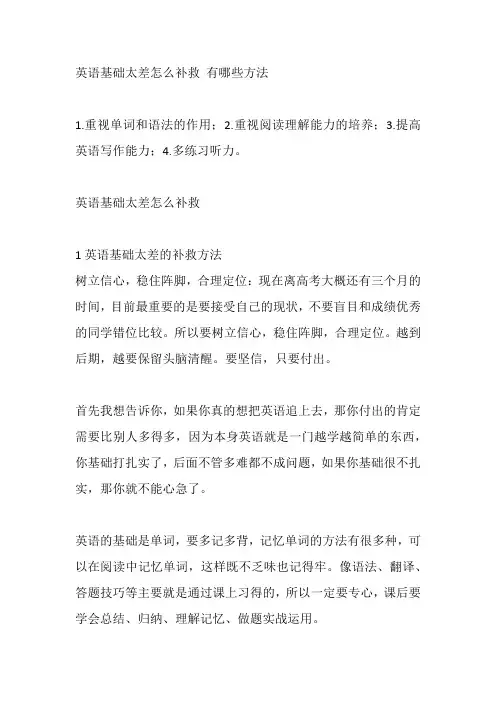 英语基础太差怎么补救 有哪些方法

1.重视单词和语法的作用；2.重视阅读理解能力的培养；3.提高英语写作能力；4.多练习听力。

英语基础太差怎么补救

1 英语基础太差的补救方法
树立信心，稳住阵脚，合理定位：现在离高考大概还有三个月的时间，目前最重要的是要接受自己的现状，不要盲目和成绩优秀的同学错位比较。所以要树立信心，稳住阵脚，合理定位。越到后期，越要保留头脑清醒。要坚信，只要付出。

首先我想告诉你，如果你真的想把英语追上去，那你付出的肯定需要比别人多得多，因为本身英语就是一门越学越简单的东西，你基础打扎实了，后面不管多难都不成问题，如果你基础很不扎实，那你就不能心急了。

英语的基础是单词，要多记多背，记忆单词的方法有很多种，可以在阅读中记忆单词，这样既不乏味也记得牢。像语法、翻译、答题技巧等主要就是通过课上习得的，所以一定要专心，课后要学会总结、归纳、理解记忆、做题实战运用。